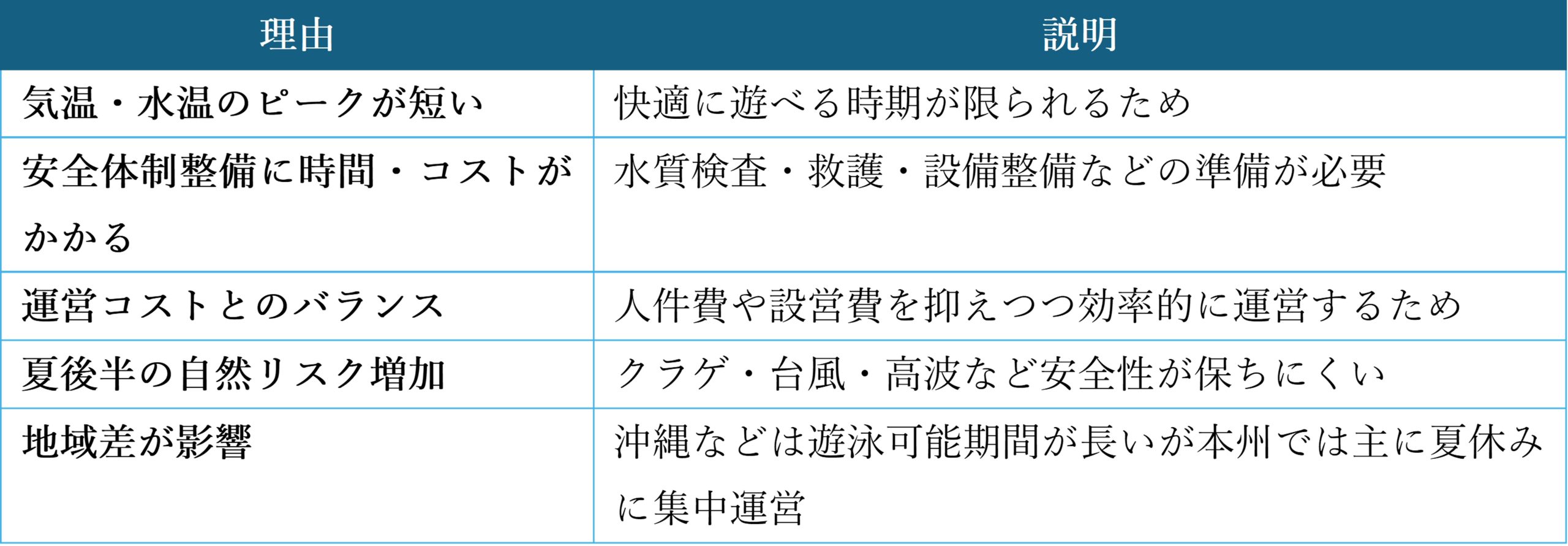 | 理由 | 説明 |
|---|---|
| 気温・水温のピークが短い | 快適に遊べる時期が限られるため |
| 安全体制整備に時間・コストがかかる | 水質検査・救護・設備整備などの準備が必要 |
| 運営コストとのバランス | 人件費や設営費を抑えつつ効率的に運営するため |
| 夏後半の自然リスク増加 | クラゲ・台風・高波など安全性が保ちにくい |
| 地域差が影響 | 沖縄などは遊泳可能期間が長いが本州では主に夏休みに集中運営 |